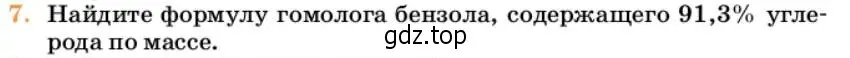 7. Найдите формулу гомолога бензола, содержащего 91,3% углерода по массе.

gdz.top